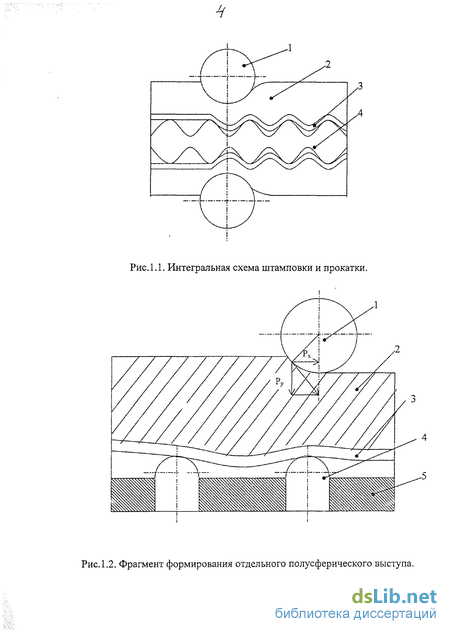 4

1
2
3
4

Рис.1.1. Интегральная схема штамповки и прокатки.

1
$P_x$
$P_y$
2
3
4
5

Рис.1.2. Фрагмент формирования отдельного полусферического выступа.

dsLib.net
библиотека диссертаций